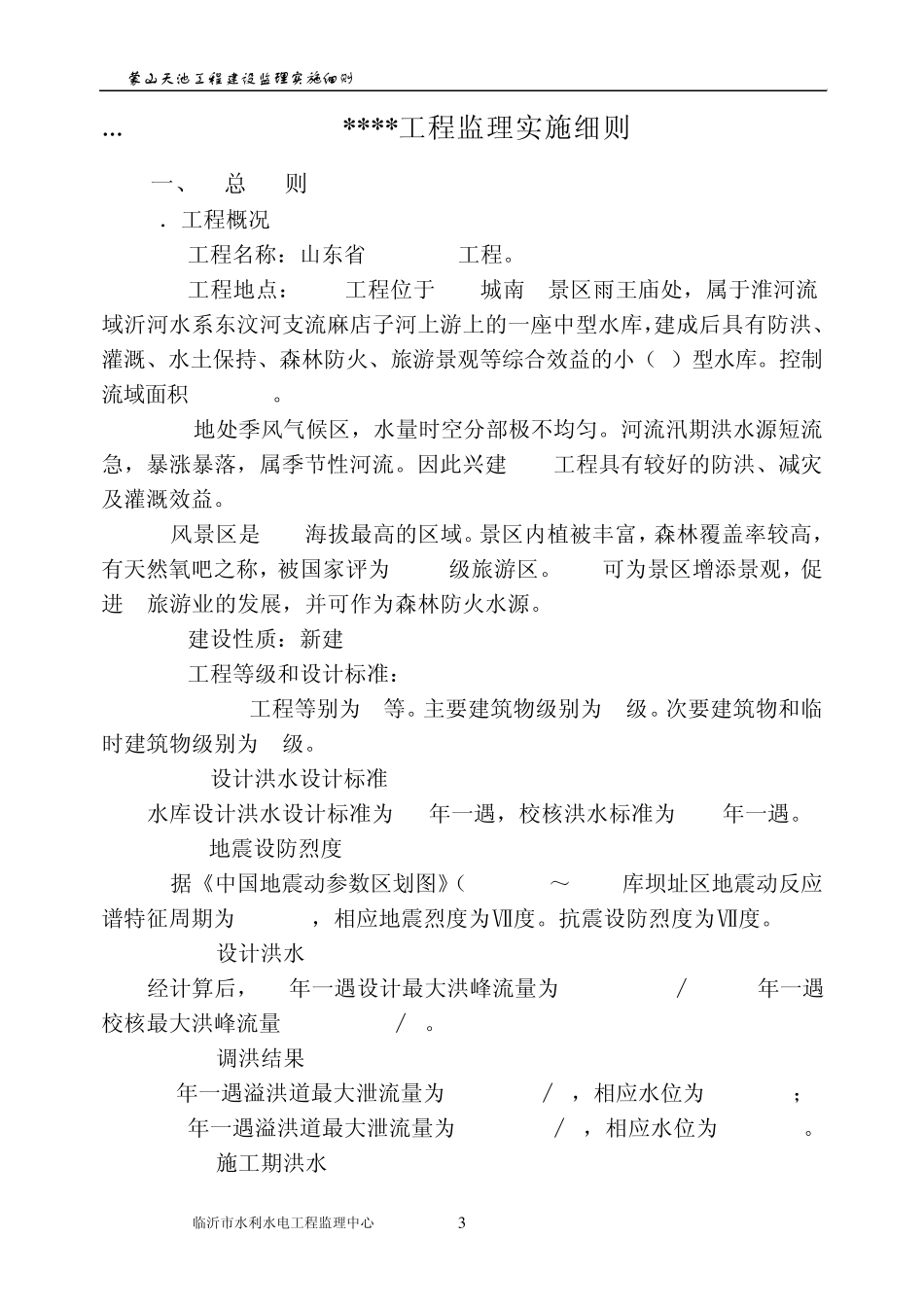 蒙山天池工程建设监理实施细则

... ****工程监理实施细则

一、 总 则

. 工程概况

工程名称：山东省 工程。

工程地点： 工程位于 城南 景区雨王庙处，属于淮河流域沂河水系东汶河支流麻店子河上游上的一座中型水库，建成后具有防洪、灌溉、水土保持、森林防火、旅游景观等综合效益的小（ ）型水库。控制流域面积 。

地处季风气候区，水量时空分部极不均匀。河流汛期洪水源短流急，暴涨暴落，属季节性河流。因此兴建 工程具有较好的防洪、减灾及灌溉效益。

风景区是 海拔最高的区域。景区内植被丰富，森林覆盖率较高，有天然氧吧之称，被国家评为 级旅游区。 可为景区增添景观，促进 旅游业的发展，并可作为森林防火水源。

建设性质：新建

工程等级和设计标准：

工程等别为 等。主要建筑物级别为 级。次要建筑物和临时建筑物级别为 级。

设计洪水设计标准

水库设计洪水设计标准为 年一遇，校核洪水标准为 年一遇。

地震设防烈度

据《中国地震动参数区划图》( ～ 库坝址区地震动反应谱特征周期为 ，相应地震烈度为Ⅶ度。抗震设防烈度为Ⅶ度。

设计洪水

经计算后， 年一遇设计最大洪峰流量为 / 年一遇校核最大洪峰流量 / 。

调洪结果

年一遇溢洪道最大泄流量为 / ，相应水位为 ；

年一遇溢洪道最大泄流量为 / ，相应水位为 。

施工期洪水

临沂市水利水电工程监理中心 3